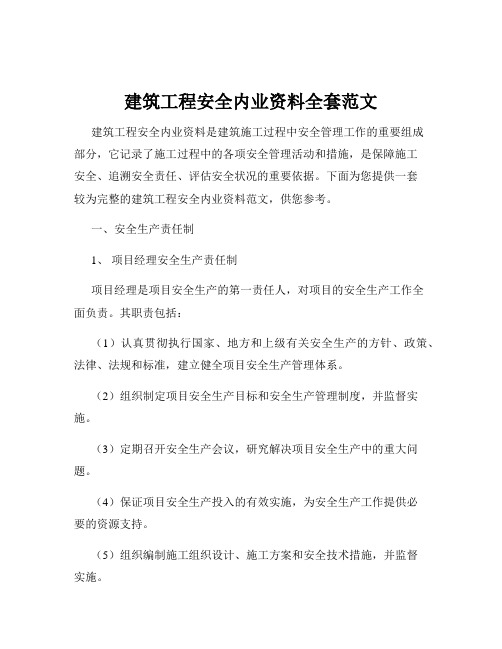 建筑工程安全内业资料全套范文

建筑工程安全内业资料是建筑施工过程中安全管理工作的重要组成部分，它记录了施工过程中的各项安全管理活动和措施，是保障施工安全、追溯安全责任、评估安全状况的重要依据。下面为您提供一套较为完整的建筑工程安全内业资料范文，供您参考。

一、安全生产责任制

1、 项目经理安全生产责任制

项目经理是项目安全生产的第一责任人，对项目的安全生产工作全面负责。其职责包括：

（1）认真贯彻执行国家、地方和上级有关安全生产的方针、政策、法律、法规和标准，建立健全项目安全生产管理体系。

（2）组织制定项目安全生产目标和安全生产管理制度，并监督实施。

（3）定期召开安全生产会议，研究解决项目安全生产中的重大问题。

（4）保证项目安全生产投入的有效实施，为安全生产工作提供必要的资源支持。

（5）组织编制施工组织设计、施工方案和安全技术措施，并监督实施。